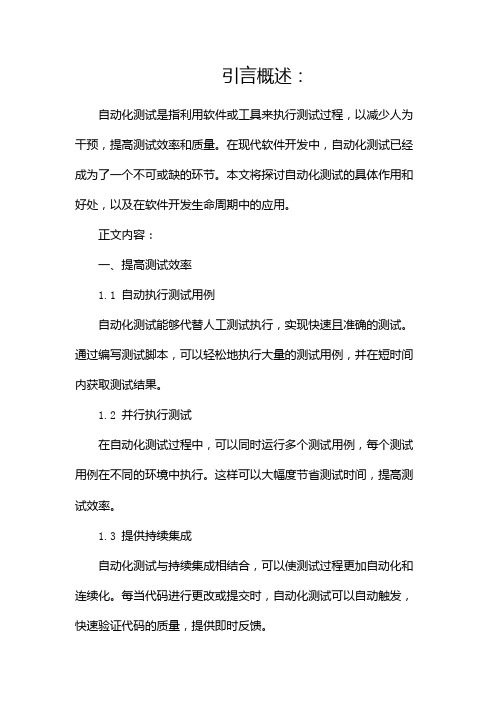 引言概述：

自动化测试是指利用软件或工具来执行测试过程，以减少人为干预，提高测试效率和质量。在现代软件开发中，自动化测试已经成为了一个不可或缺的环节。本文将探讨自动化测试的具体作用和好处，以及在软件开发生命周期中的应用。

正文内容：

一、提高测试效率

1.1 自动执行测试用例

自动化测试能够代替人工测试执行，实现快速且准确的测试。通过编写测试脚本，可以轻松地执行大量的测试用例，并在短时间内获取测试结果。

1.2 并行执行测试

在自动化测试过程中，可以同时运行多个测试用例，每个测试用例在不同的环境中执行。这样可以大幅度节省测试时间，提高测试效率。

1.3 提供持续集成

自动化测试与持续集成相结合，可以使测试过程更加自动化和连续化。每当代码进行更改或提交时，自动化测试可以自动触发，快速验证代码的质量，提供即时反馈。